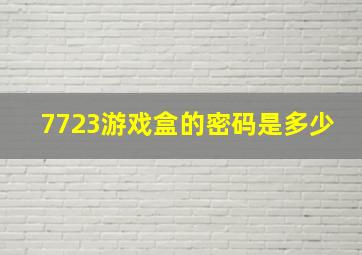 7723游戏盒的密码是多少